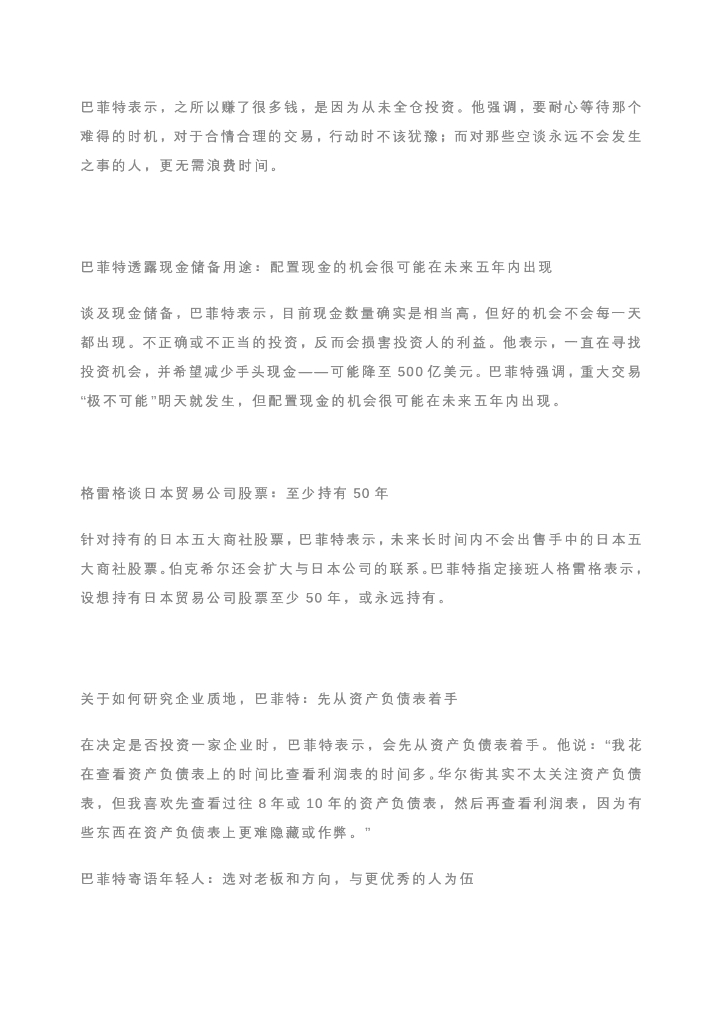 巴菲特表示，之所以赚了很多钱，是因为从未全仓投资。他强调，要耐心等待那个难得的时机，对于合情合理的交易，行动时不该犹豫；而对那些空谈永远不会发生之事的人，更无需浪费时间。

巴菲特透露现金储备用途：配置现金的机会很可能在未来五年内出现

谈及现金储备，巴菲特表示，目前现金数量确实是相当高，但好的机会不会每一天都出现。不正确或不正当的投资，反而会损害投资人的利益。他表示，一直在寻找投资机会，并希望减少手头现金——可能降至 500 亿美元。巴菲特强调，重大交易“极不可能”明天就发生，但配置现金的机会很可能在未来五年内出现。

格雷格谈日本贸易公司股票：至少持有 50 年

针对持有的日本五大商社股票，巴菲特表示，未来长时间内不会出售手中的日本五大商社股票。伯克希尔还会扩大与日本公司的联系。巴菲特指定接班人格雷格表示，设想持有日本贸易公司股票至少 50 年，或永远持有。

关于如何研究企业质地，巴菲特：先从资产负债表着手

在决定是否投资一家企业时，巴菲特表示，会先从资产负债表着手。他说：“我花在查看资产负债表上的时间比查看利润表的时间多。华尔街其实不太关注资产负债表，但我喜欢先查看过往 8 年或 10 年的资产负债表，然后再查看利润表，因为有些东西在资产负债表上更难隐藏或作弊。”

巴菲特寄语年轻人：选对老板和方向，与更优秀的人为伍